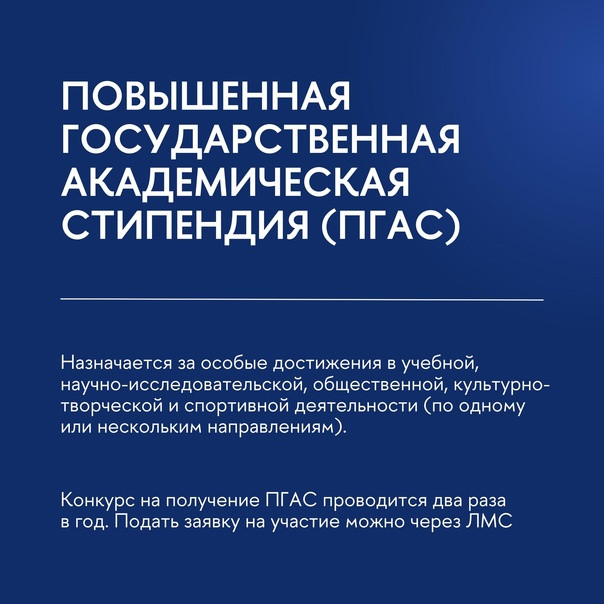 ПОВЫШЕННАЯ ГОСУДАРСТВЕННАЯ АКАДЕМИЧЕСКАЯ СТИПЕНДИЯ (ПГАС)

Назначается за особые достижения в учебной, научно-исследовательской, общественной, культурно-творческой и спортивной деятельности (по одному или нескольким направлениям).

Конкурс на получение ПГАС проводится два раза в год. Подать заявку на участие можно через ЛМС